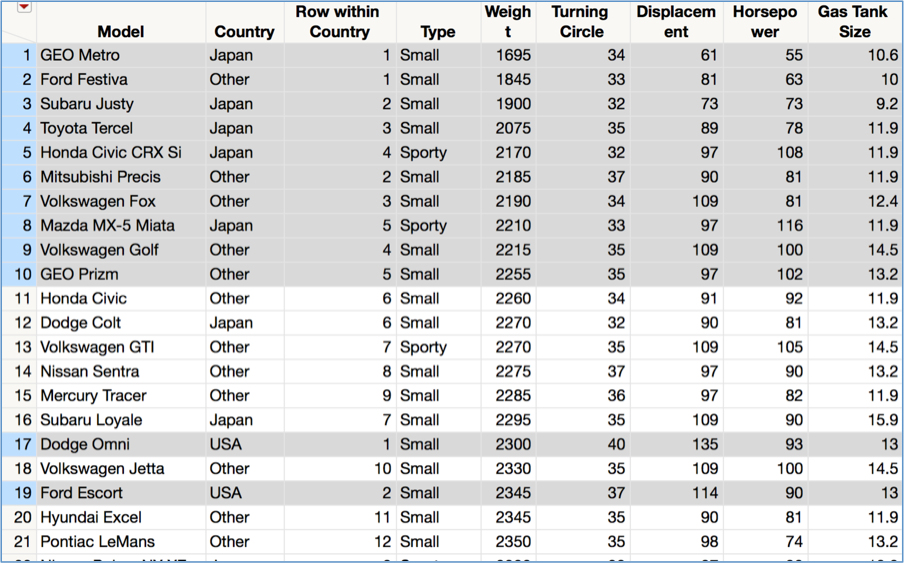 | | Model | Country | Row within Country | Type | Weight | Turning Circle | Displacement | Horsepower | Gas Tank Size |
|---|---|---|---|---|---|---|---|---|---|
| 1 | GEO Metro | Japan | 1 | Small | 1695 | 34 | 61 | 55 | 10.6 |
| 2 | Ford Festiva | Other | 1 | Small | 1845 | 33 | 81 | 63 | 10 |
| 3 | Subaru Justy | Japan | 2 | Small | 1900 | 32 | 73 | 73 | 9.2 |
| 4 | Toyota Tercel | Japan | 3 | Small | 2075 | 35 | 89 | 78 | 11.9 |
| 5 | Honda Civic CRX Si | Japan | 4 | Sporty | 2170 | 32 | 97 | 108 | 11.9 |
| 6 | Mitsubishi Precis | Other | 2 | Small | 2185 | 37 | 90 | 81 | 11.9 |
| 7 | Volkswagen Fox | Other | 3 | Small | 2190 | 34 | 109 | 81 | 12.4 |
| 8 | Mazda MX-5 Miata | Japan | 5 | Sporty | 2210 | 33 | 97 | 116 | 11.9 |
| 9 | Volkswagen Golf | Other | 4 | Small | 2215 | 35 | 109 | 100 | 14.5 |
| 10 | GEO Prizm | Other | 5 | Small | 2255 | 35 | 97 | 102 | 13.2 |
| 11 | Honda Civic | Other | 6 | Small | 2260 | 34 | 91 | 92 | 11.9 |
| 12 | Dodge Colt | Japan | 6 | Small | 2270 | 32 | 90 | 81 | 13.2 |
| 13 | Volkswagen GTI | Other | 7 | Sporty | 2270 | 35 | 109 | 105 | 14.5 |
| 14 | Nissan Sentra | Other | 8 | Small | 2275 | 37 | 97 | 90 | 13.2 |
| 15 | Mercury Tracer | Other | 9 | Small | 2285 | 36 | 97 | 82 | 11.9 |
| 16 | Subaru Loyale | Japan | 7 | Small | 2295 | 35 | 109 | 90 | 15.9 |
| 17 | Dodge Omni | USA | 1 | Small | 2300 | 40 | 135 | 93 | 13 |
| 18 | Volkswagen Jetta | Other | 10 | Small | 2330 | 35 | 109 | 100 | 14.5 |
| 19 | Ford Escort | USA | 2 | Small | 2345 | 37 | 114 | 90 | 13 |
| 20 | Hyundai Excel | Other | 11 | Small | 2345 | 35 | 90 | 81 | 11.9 |
| 21 | Pontiac LeMans | Other | 12 | Small | 2350 | 35 | 98 | 74 | 13.2 |